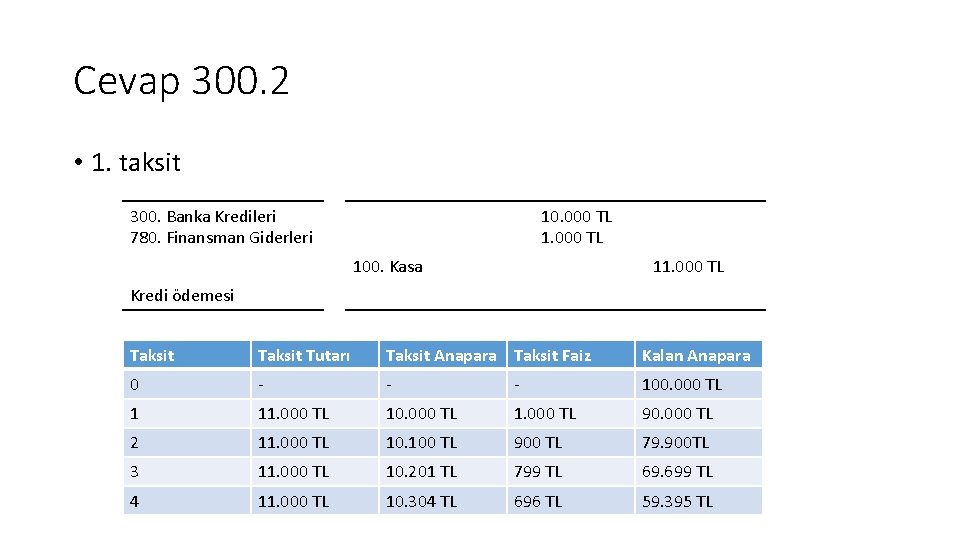 Cevap 300.2

• 1. taksit

300. Banka Kredileri 10.000 TL
780. Finansman Giderleri 1.000 TL
100. Kasa 11.000 TL
Kredi ödemesi

| Taksit | Taksit Tutarı | Taksit Anapara | Taksit Faiz | Kalan Anapara |
|---|---|---|---|---|
| 0 | - | - | - | 100.000 TL |
| 1 | 11.000 TL | 10.000 TL | 1.000 TL | 90.000 TL |
| 2 | 11.000 TL | 10.100 TL | 900 TL | 79.900TL |
| 3 | 11.000 TL | 10.201 TL | 799 TL | 69.699 TL |
| 4 | 11.000 TL | 10.304 TL | 696 TL | 59.395 TL |